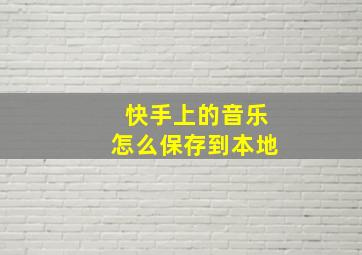 快手上的音乐
怎么保存到本地